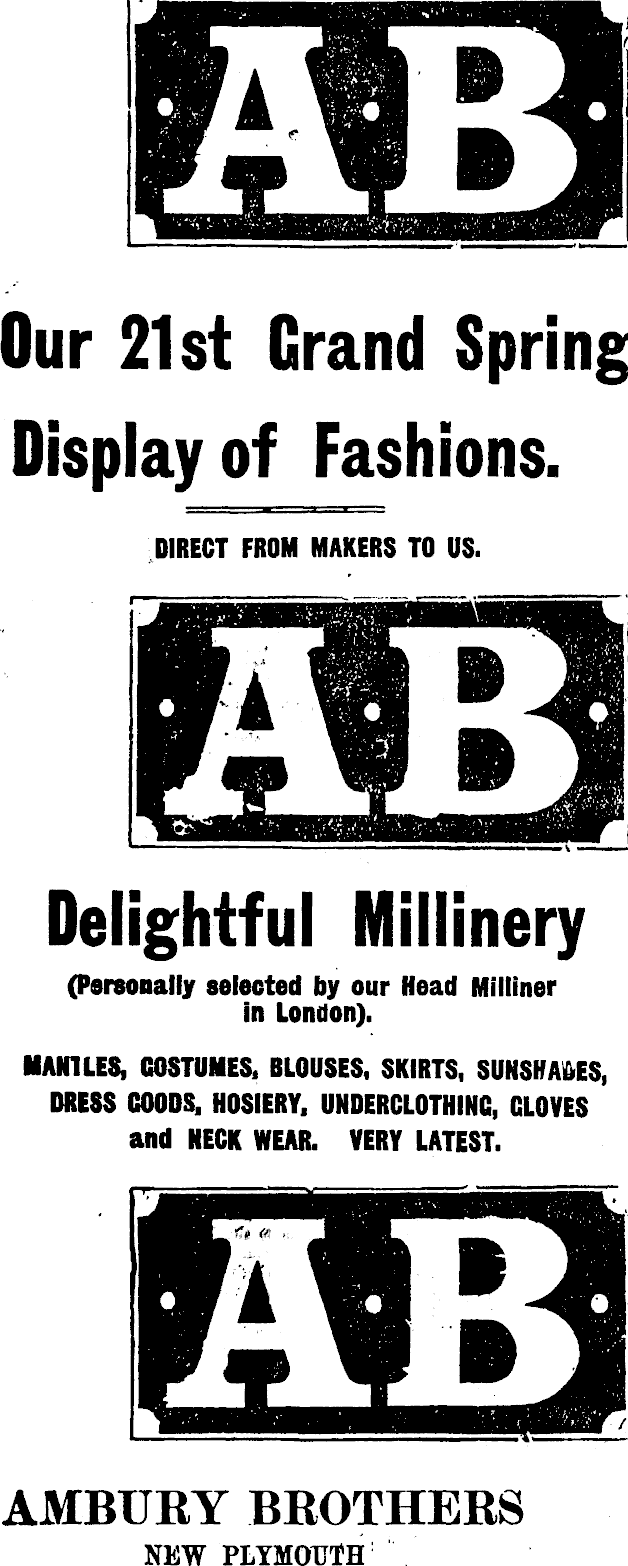 AB

Our 21st Grand Spring Display of Fashions.

DIRECT FROM MAKERS TO US.

AB

Delightful Millinery

(Personally selected by our Head Milliner in London).

MANTLES, COSTUMES, BLOUSES, SKIRTS, SUNSHADES, DRESS GOODS, HOSIERY, UNDERCLOTHING, GLOVES and NECK WEAR. VERY LATEST.

AB

AMBURY BROTHERS
NEW PLYMOUTH